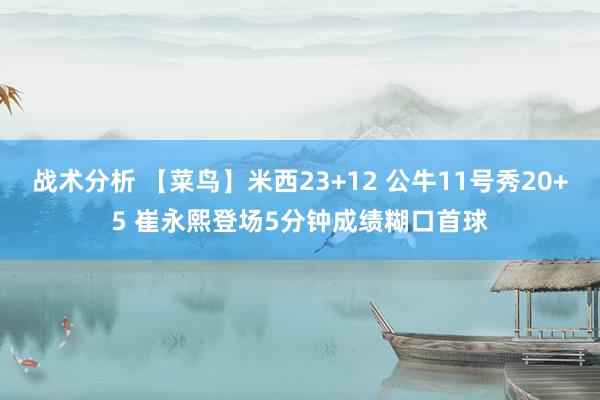 战术分析 【菜鸟】米西23+12 公牛11号秀20+5 崔永熙登场5分钟成绩糊口首球